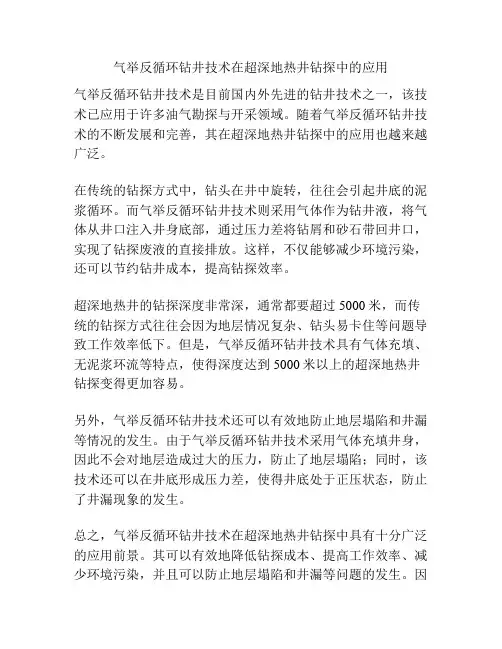 气举反循环钻井技术在超深地热井钻探中的应用

气举反循环钻井技术是目前国内外先进的钻井技术之一，该技术已应用于许多油气勘探与开采领域。随着气举反循环钻井技术的不断发展和完善，其在超深地热井钻探中的应用也越来越广泛。

在传统的钻探方式中，钻头在井中旋转，往往会引起井底的泥浆循环。而气举反循环钻井技术则采用气体作为钻井液，将气体从井口注入井身底部，通过压力差将钻屑和砂石带回井口，实现了钻探废液的直接排放。这样，不仅能够减少环境污染，还可以节约钻井成本，提高钻探效率。

超深地热井的钻探深度非常深，通常都要超过 5000 米，而传统的钻探方式往往会因为地层情况复杂、钻头易卡住等问题导致工作效率低下。但是，气举反循环钻井技术具有气体充填、无泥浆环流等特点，使得深度达到 5000 米以上的超深地热井钻探变得更加容易。

另外，气举反循环钻井技术还可以有效地防止地层塌陷和井漏等情况的发生。由于气举反循环钻井技术采用气体充填井身，因此不会对地层造成过大的压力，防止了地层塌陷；同时，该技术还可以在井底形成压力差，使得井底处于正压状态，防止了井漏现象的发生。

总之，气举反循环钻井技术在超深地热井钻探中具有十分广泛的应用前景。其可以有效地降低钻探成本、提高工作效率、减少环境污染，并且可以防止地层塌陷和井漏等问题的发生。因